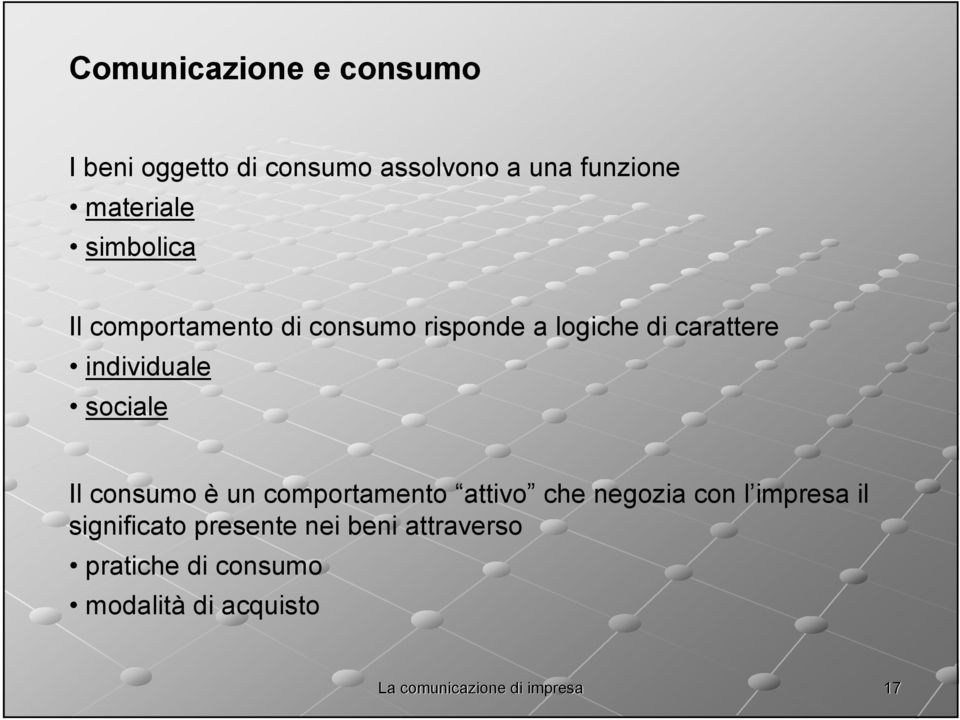 Comunicazione e consumo

I beni oggetto di consumo assolvono a una funzione
• materiale
• simbolica

Il comportamento di consumo risponde a logiche di carattere
• individuale
• sociale

Il consumo è un comportamento “attivo” che negozia con l’impresa il significato presente nei beni attraverso
• pratiche di consumo
• modalità di acquisto

La comunicazione di impresa

17